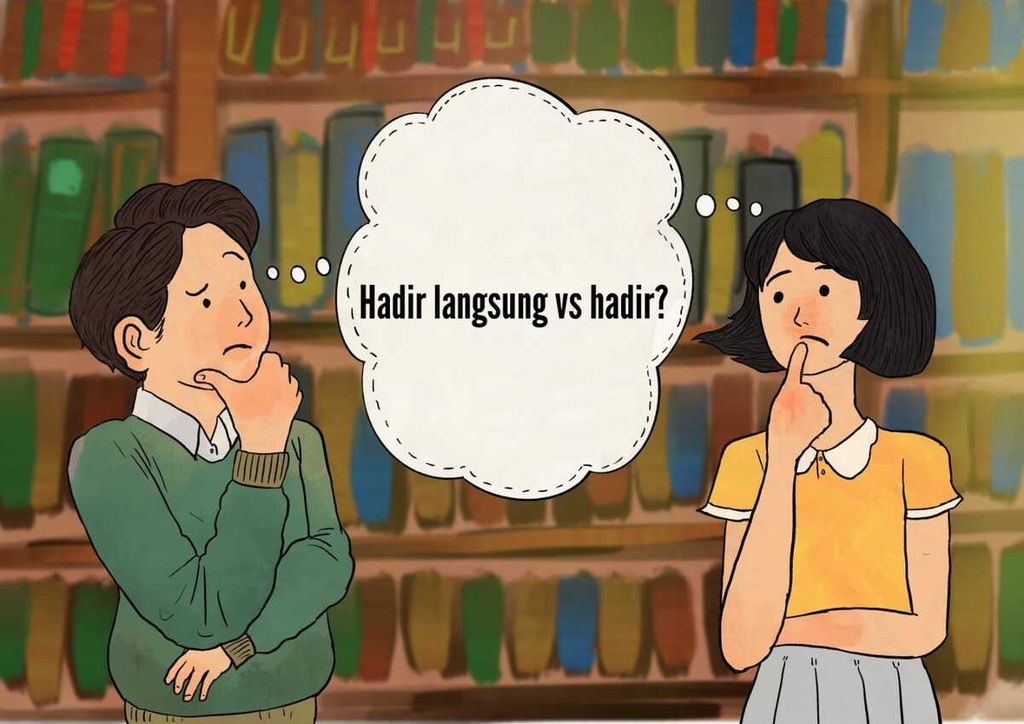 Hadir langsung vs hadir?